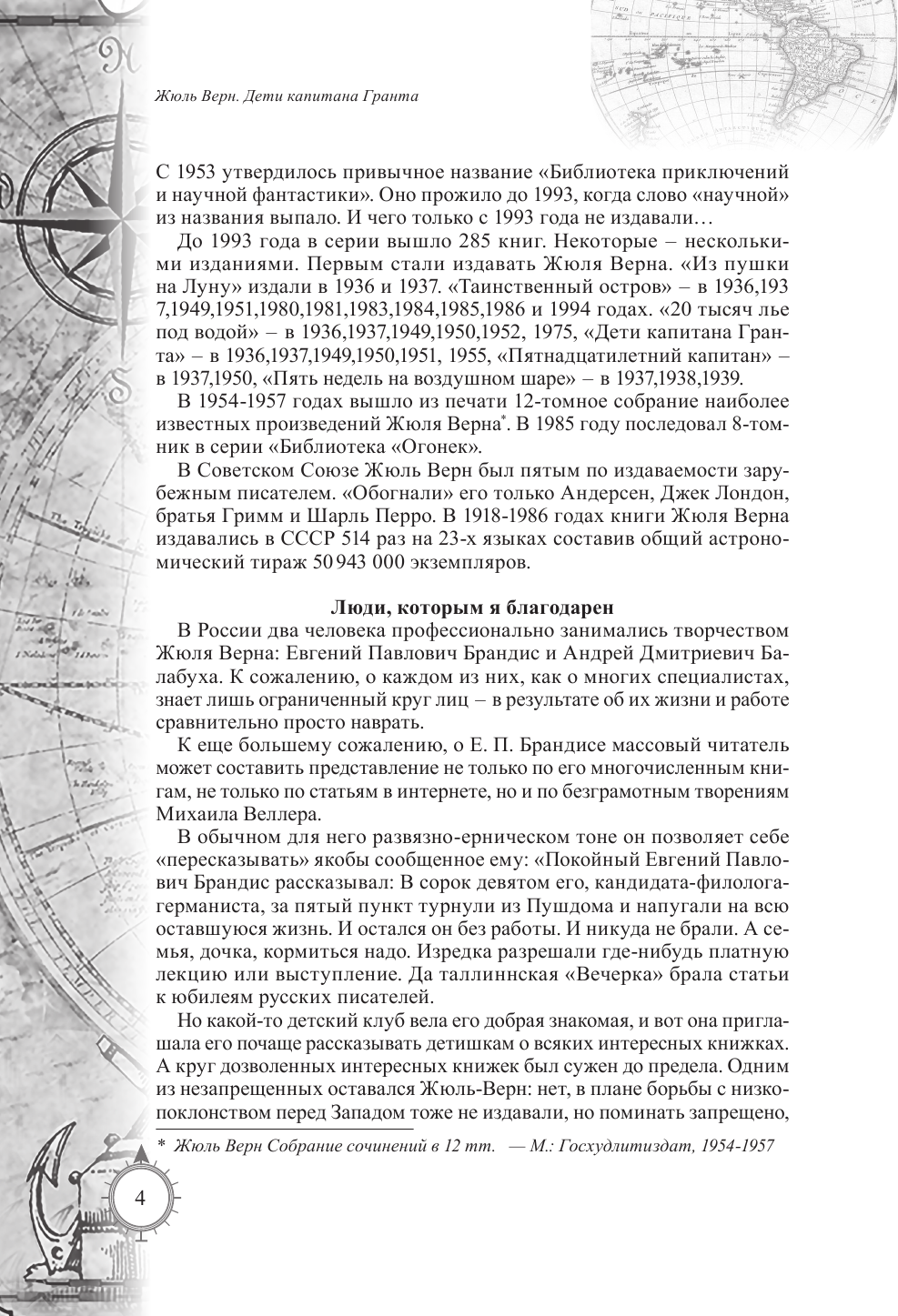 Жюль Верн. Дети капитана Гранта

С 1953 утвердилось привычное название «Библиотека приключений и научной фантастики». Оно прожило до 1993, когда слово «научной» из названия выпало. И чего только с 1993 года не издавали…

До 1993 года в серии вышло 285 книг. Некоторые – несколькими изданиями. Первым стали издавать Жюля Верна. «Из пушки на Луну» издали в 1936 и 1937. «Таинственный остров» – в 1936,193 7,1949,1951,1980,1981,1983,1984,1985,1986 и 1994 годах. «20 тысяч лье под водой» – в 1936,1937,1949,1950,1952, 1975, «Дети капитана Гранта» – в 1936,1937,1949,1950,1951, 1955, «Пятнадцатилетний капитан» – в 1937,1950, «Пять недель на воздушном шаре» – в 1937,1938,1939.

В 1954-1957 годах вышло из печати 12-томное собрание наиболее известных произведений Жюля Верна*. В 1985 году последовал 8-томник в серии «Библиотека «Огонек».

В Советском Союзе Жюль Верн был пятым по издаваемости зарубежным писателем. «Обогнали» его только Андерсен, Джек Лондон, братья Гримм и Шарль Перро. В 1918-1986 годах книги Жюля Верна издавались в СССР 514 раз на 23-х языках составив общий астрономический тираж 50 943 000 экземпляров.

Люди, которым я благодарен

В России два человека профессионально занимались творчеством Жюля Верна: Евгений Павлович Брандис и Андрей Дмитриевич Балабуха. К сожалению, о каждом из них, как о многих специалистах, знает лишь ограниченный круг лиц – в результате об их жизни и работе сравнительно просто наврать.

К еще большему сожалению, о Е. П. Брандисе массовый читатель может составить представление не только по его многочисленным книгам, не только по статьям в интернете, но и по безграмотным творениям Михаила Веллера.

В обычном для него развязно-ерническом тоне он позволяет себе «пересказывать» якобы сообщенное ему: «Покойный Евгений Павлович Брандис рассказывал: В сорок девятом его, кандидата-филолога-германиста, за пятый пункт турнули из Пушдома и напугали на всю оставшуюся жизнь. И остался он без работы. И никуда не брали. А семья, дочка, кормиться надо. Изредка разрешали где-нибудь платную лекцию или выступление. Да таллиннская «Вечерка» брала статьи к юбилеям русских писателей.

Но какой-то детский клуб вела его добрая знакомая, и вот она приглашала его почаще рассказывать детишкам о всяких интересных книжках. А круг дозволенных интересных книжек был сужен до предела. Одним из незапрещенных оставался Жюль-Верн: нет, в плане борьбы с низкопоклонством перед Западом тоже не издавали, но поминать запрещено,

* Жюль Верн Собрание сочинений в 12 тт. — М.: Госхудлитиздат, 1954-1957

4